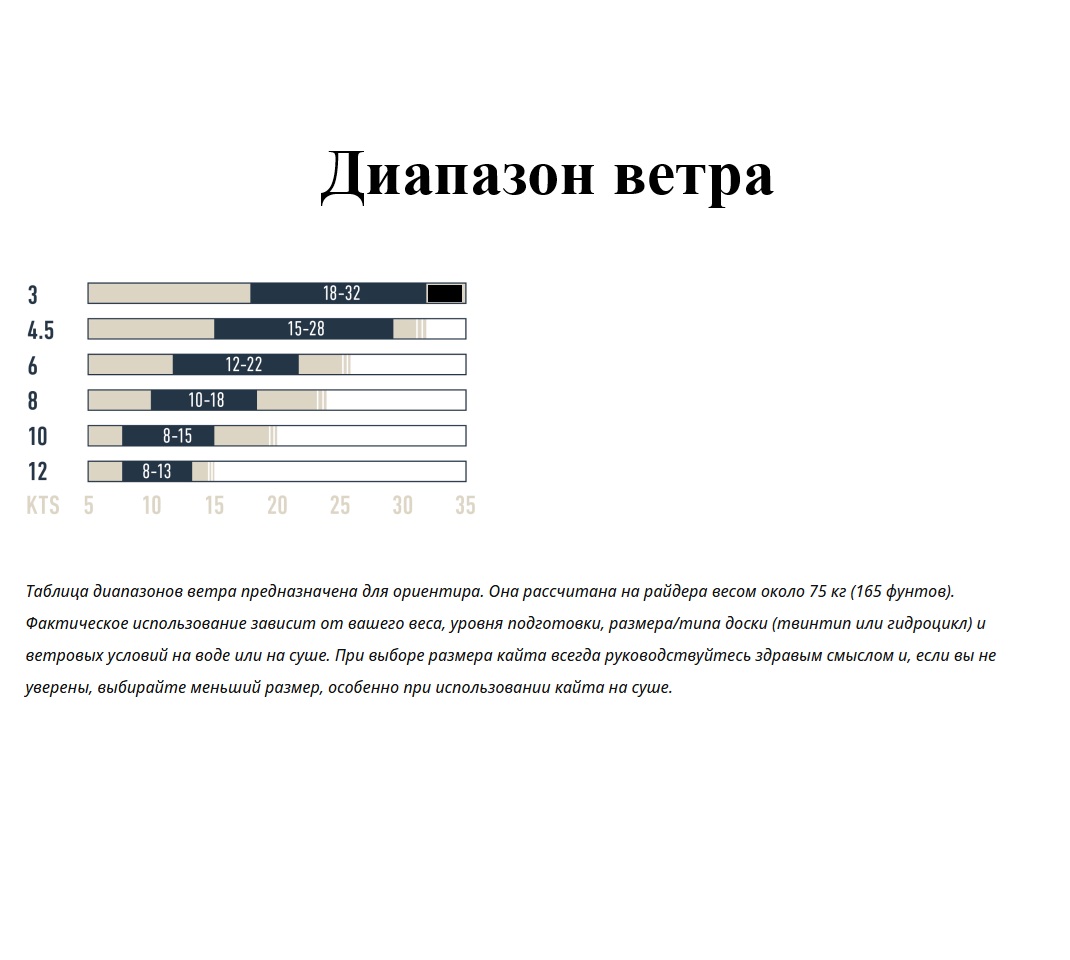 Диапазон ветра

3 18-32
4.5 15-28
6 12-22
8 10-18
10 8-15
12 8-13
KTS 5 10 15 20 25 30 35

Таблица диапазонов ветра предназначена для ориентира. Она рассчитана на райдера весом около 75 кг (165 фунтов). Фактическое использование зависит от вашего веса, уровня подготовки, размера/типа доски (твинтип или гидроцикл) и ветровых условий на воде или на суше. При выборе размера кайта всегда руководствуйтесь здравым смыслом и, если вы не уверены, выбирайте меньший размер, особенно при использовании кайта на суше.